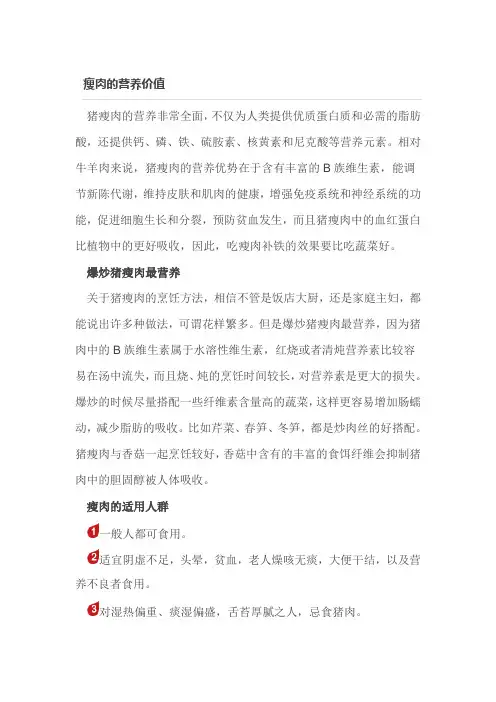 瘦肉的营养价值

猪瘦肉的营养非常全面，不仅为人类提供优质蛋白质和必需的脂肪酸，还提供钙、磷、铁、硫胺素、核黄素和尼克酸等营养元素。相对牛羊肉来说，猪瘦肉的营养优势在于含有丰富的 B 族维生素，能调节新陈代谢，维持皮肤和肌肉的健康，增强免疫系统和神经系统的功能，促进细胞生长和分裂，预防贫血发生，而且猪瘦肉中的血红蛋白比植物中的更好吸收，因此，吃瘦肉补铁的效果要比吃蔬菜好。

爆炒猪瘦肉最营养

关于猪瘦肉的烹饪方法，相信不管是饭店大厨，还是家庭主妇，都能说出许多种做法，可谓花样繁多。但是爆炒猪瘦肉最营养，因为猪肉中的 B 族维生素属于水溶性维生素，红烧或者清炖营养素比较容易在汤中流失，而且烧、炖的烹饪时间较长，对营养素是更大的损失。爆炒的时候尽量搭配一些纤维素含量高的蔬菜，这样更容易增加肠蠕动，减少脂肪的吸收。比如芹菜、春笋、冬笋，都是炒肉丝的好搭配。猪瘦肉与香菇一起烹饪较好，香菇中含有的丰富的食饵纤维会抑制猪肉中的胆固醇被人体吸收。

瘦肉的适用人群

1 一般人都可食用。

2 适宜阴虚不足，头晕，贫血，老人燥咳无痰，大便干结，以及营养不良者食用。

3 对湿热偏重、痰湿偏盛，舌苔厚腻之人，忌食猪肉。